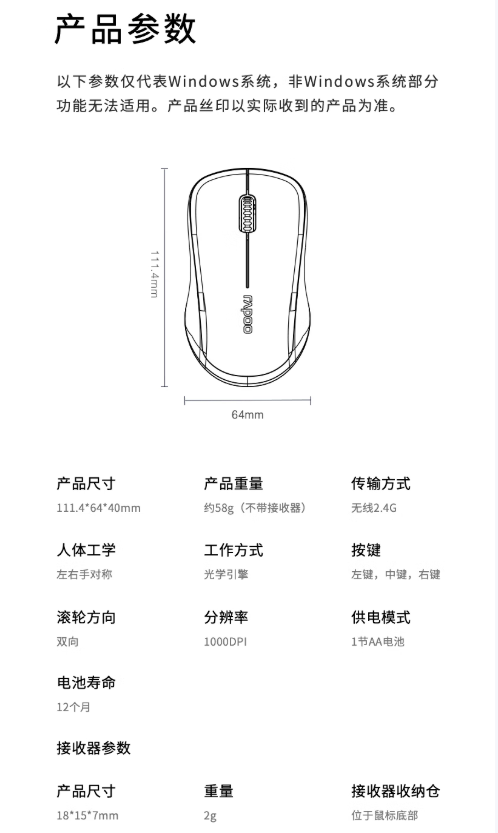 产品参数

以下参数仅代表Windows系统，非Windows系统部分功能无法适用。产品丝印以实际收到的产品为准。

111.4mm

rapoo

64mm

产品尺寸
111.4*64*40mm

产品重量
约58g（不带接收器）

传输方式
无线2.4G

人体工学
左右手对称

工作方式
光学引擎

按键
左键，中键，右键

滚轮方向
双向

分辨率
1000DPI

供电模式
1节AA电池

电池寿命
12个月

接收器参数

产品尺寸
18*15*7mm

重量
2g

接收器收纳仓
位于鼠标底部